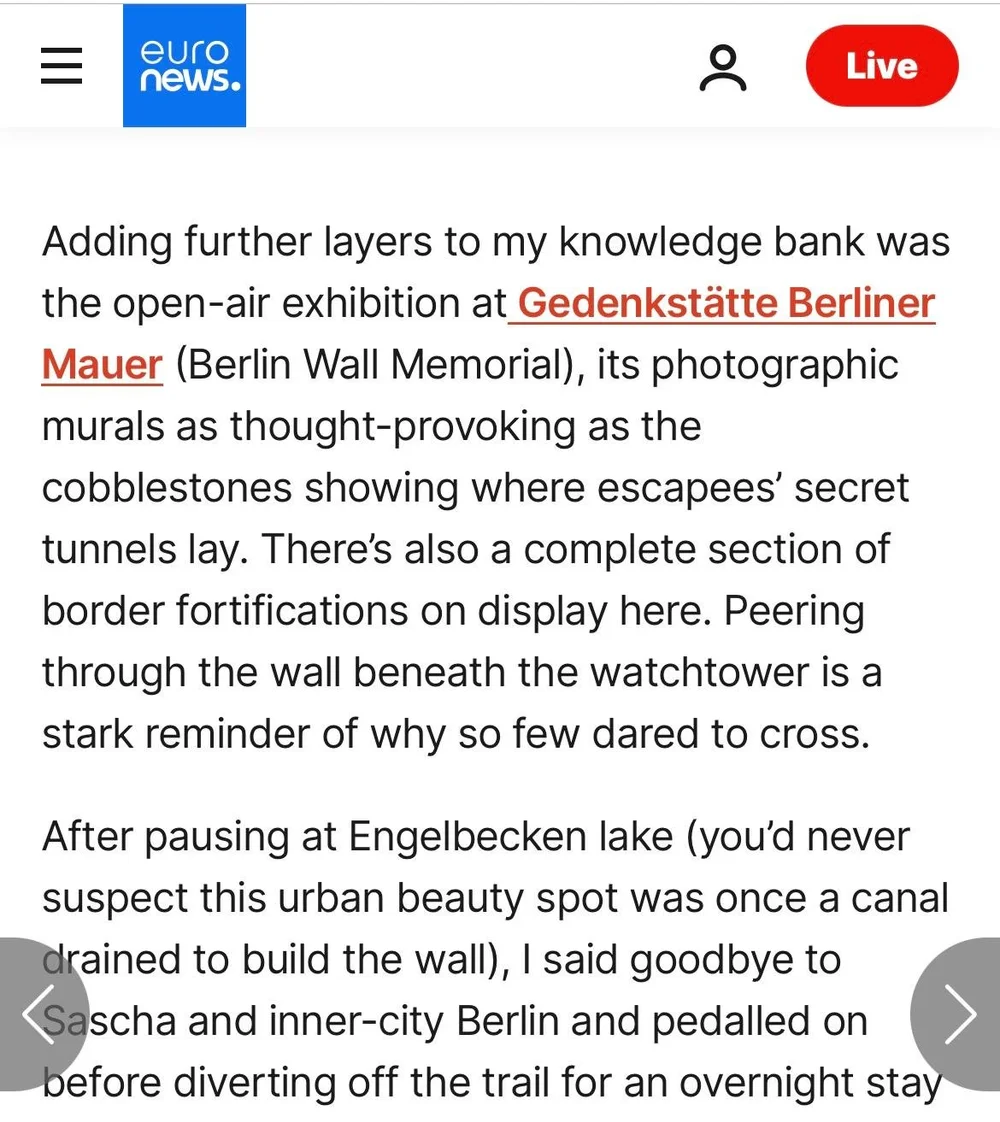 euro news.

Live

Adding further layers to my knowledge bank was the open-air exhibition at Gedenkstätte Berliner Mauer (Berlin Wall Memorial), its photographic murals as thought-provoking as the cobblestones showing where escapees' secret tunnels lay. There's also a complete section of border fortifications on display here. Peering through the wall beneath the watchtower is a stark reminder of why so few dared to cross.

After pausing at Engelbecken lake (you'd never suspect this urban beauty spot was once a canal drained to build the wall), I said goodbye to Sascha and inner-city Berlin and pedalled on before diverting off the trail for an overnight stay